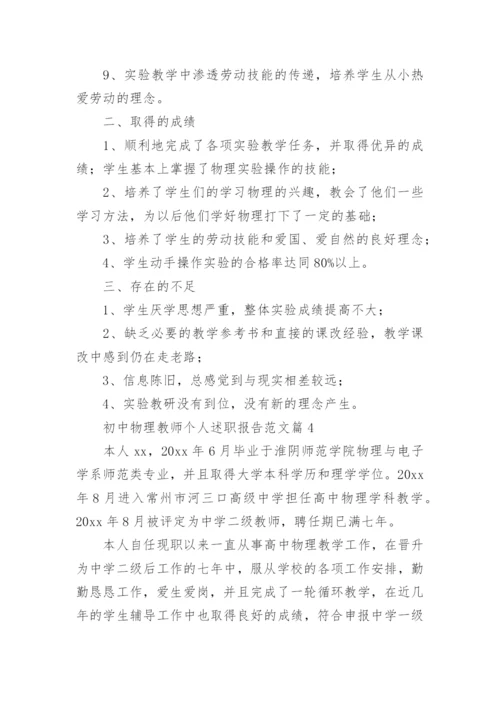 9、实验教学中渗透劳动技能的传递，培养学生从小热爱劳动的理念。

二、取得的成绩

1、顺利地完成了各项实验教学任务，并取得优异的成绩；学生基本上掌握了物理实验操作的技能；

2、培养了学生们的学习物理的兴趣，教会了他们一些学习方法，为以后他们学好物理打下了一定的基础；

3、培养了学生的劳动技能和爱国、爱自然的良好理念；

4、学生动手操作实验的合格率达同80%以上。

三、存在的不足

1、学生厌学思想严重，整体实验成绩提高不大；

2、缺乏必要的教学参考书和直接的课改经验，教学课改中感到仍在走老路；

3、信息陈旧，总感觉到与现实相差较远；

4、实验教研没有到位，没有新的理念产生。

初中物理教师个人述职报告范文篇4

本人xx，20xx年6月毕业于淮阴师范学院物理与电子学系师范类专业，并且取得大学本科学历和理学学位。20xx年8月进入常州市河三口高级中学担任高中物理学科教学。20xx年8月被评定为中学二级教师，聘任期已满七年。

本人自任现职以来一直从事高中物理教学工作，在晋升为中学二级后工作的七年中，服从学校的各项工作安排，勤勤恳恳工作，爱生爱岗，并且完成了一轮循环教学，在近几年的学生辅导工作中也取得良好的成绩，符合申报中学一级